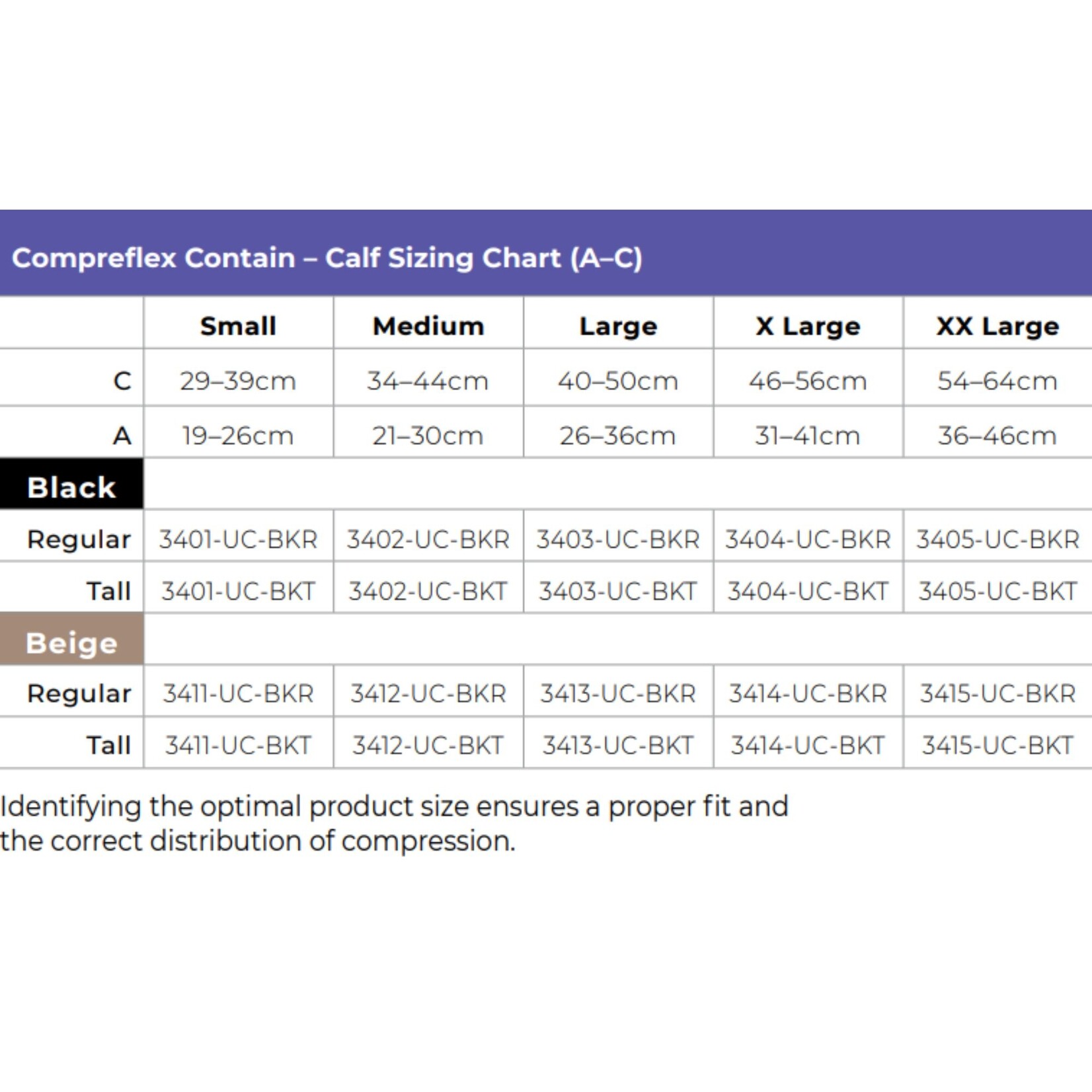 Compreflex Contain – Calf Sizing Chart (A–C)

|  | Small | Medium | Large | X Large | XX Large |
|---|---|---|---|---|---|
| C | 29–39cm | 34–44cm | 40–50cm | 46–56cm | 54–64cm |
| A | 19–26cm | 21–30cm | 26–36cm | 31–41cm | 36–46cm |
| Black |  |  |  |  |  |
| Regular | 3401-UC-BKR | 3402-UC-BKR | 3403-UC-BKR | 3404-UC-BKR | 3405-UC-BKR |
| Tall | 3401-UC-BKT | 3402-UC-BKT | 3403-UC-BKT | 3404-UC-BKT | 3405-UC-BKT |
| Beige |  |  |  |  |  |
| Regular | 3411-UC-BKR | 3412-UC-BKR | 3413-UC-BKR | 3414-UC-BKR | 3415-UC-BKR |
| Tall | 3411-UC-BKT | 3412-UC-BKT | 3413-UC-BKT | 3414-UC-BKT | 3415-UC-BKT |

Identifying the optimal product size ensures a proper fit and the correct distribution of compression.